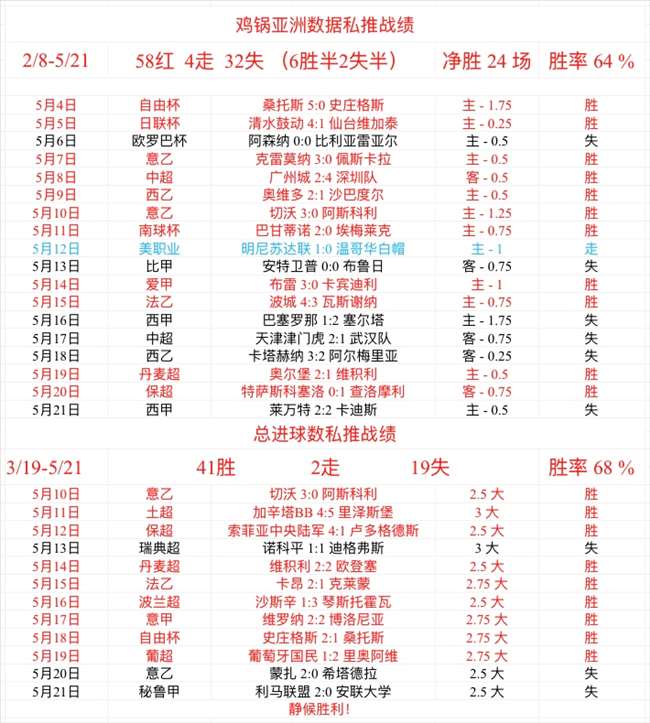 鸡锅亚洲数据私推战绩

| 2/8-5/21 | 58红 4走 32失 （6胜半2失半） | | 净胜 24 场 | 胜率 64 % |
|---|---|---|---|---|
| 5月4日 | 自由杯 | 桑托斯 5:0 史庄格斯 | 主 - 1.75 | 胜 |
| 5月5日 | 日联杯 | 清水鼓动 4:1 仙台维加泰 | 主 - 0.25 | 胜 |
| 5月6日 | 欧罗巴杯 | 阿森纳 0:0 比利亚雷亚尔 | 主 - 0.5 | 失 |
| 5月7日 | 意乙 | 克雷莫纳 3:0 佩斯卡拉 | 主 - 0.5 | 胜 |
| 5月8日 | 中超 | 广州城 2:4 深圳队 | 客 - 0.5 | 胜 |
| 5月9日 | 西乙 | 奥维多 2:1 沙巴度尔 | 主 - 0.5 | 胜 |
| 5月10日 | 意乙 | 切沃 3:0 阿斯科利 | 主 - 1.25 | 胜 |
| 5月11日 | 南球杯 | 巴甘蒂诺 2:0 埃梅莱克 | 主 - 0.75 | 胜 |
| 5月12日 | 美职业 | 明尼苏达联 1:0 温哥华白帽 | 主 - 1 | 走 |
| 5月13日 | 比甲 | 安特卫普 0:0 布鲁日 | 客 - 0.75 | 失 |
| 5月14日 | 爱甲 | 布雷 3:0 卡宾迪利 | 主 - 1 | 胜 |
| 5月15日 | 法乙 | 波城 4:3 瓦斯谢纳 | 主 - 0.75 | 胜 |
| 5月16日 | 西甲 | 巴塞罗那 1:2 塞尔塔 | 主 - 1.75 | 失 |
| 5月17日 | 中超 | 天津津门虎 2:1 武汉队 | 客 - 0.75 | 失 |
| 5月18日 | 西乙 | 卡塔赫纳 3:2 阿尔梅里亚 | 客 - 0.25 | 失 |
| 5月19日 | 丹麦超 | 奥尔堡 2:1 维积利 | 主 - 0.5 | 胜 |
| 5月20日 | 保超 | 特萨斯科塞洛 0:1 查洛摩利 | 客 - 0.75 | 胜 |
| 5月21日 | 西甲 | 莱万特 2:2 卡迪斯 | 主 - 0.5 | 失 |

总进球数私推战绩

| 3/19-5/21 | 41胜 | 2走 | 19失 | 胜率 68 % |
|---|---|---|---|---|
| 5月10日 | 意乙 | 切沃 3:0 阿斯科利 | 2.5 大 | 胜 |
| 5月11日 | 土超 | 加辛塔BB 4:5 里泽斯堡 | 3 大 | 胜 |
| 5月12日 | 保超 | 索菲亚中央陆军 4:1 卢多格德斯 | 2.5 大 | 胜 |
| 5月13日 | 瑞典超 | 诺科平 1:1 迪格弗斯 | 3 大 | 失 |
| 5月14日 | 丹麦超 | 维积利 2:2 欧登塞 | 2.5 大 | 胜 |
| 5月15日 | 法乙 | 卡昂 2:1 克莱蒙 | 2.75 大 | 胜 |
| 5月16日 | 波兰超 | 沙斯辛 1:3 琴斯托霍瓦 | 2.5 大 | 胜 |
| 5月17日 | 意甲 | 维罗纳 2:2 博洛尼亚 | 2.75 大 | 胜 |
| 5月18日 | 自由杯 | 史庄格斯 2:1 桑托斯 | 2.75 大 | 胜 |
| 5月19日 | 葡超 | 葡萄牙国民 1:2 里奥阿维 | 2.75 大 | 胜 |
| 5月20日 | 意乙 | 蒙扎 2:0 希塔德拉 | 2.5 大 | 失 |
| 5月21日 | 秘鲁甲 | 利马联盟 2:0 安联大学 | 2.5 大 | 失 |

静候胜利！